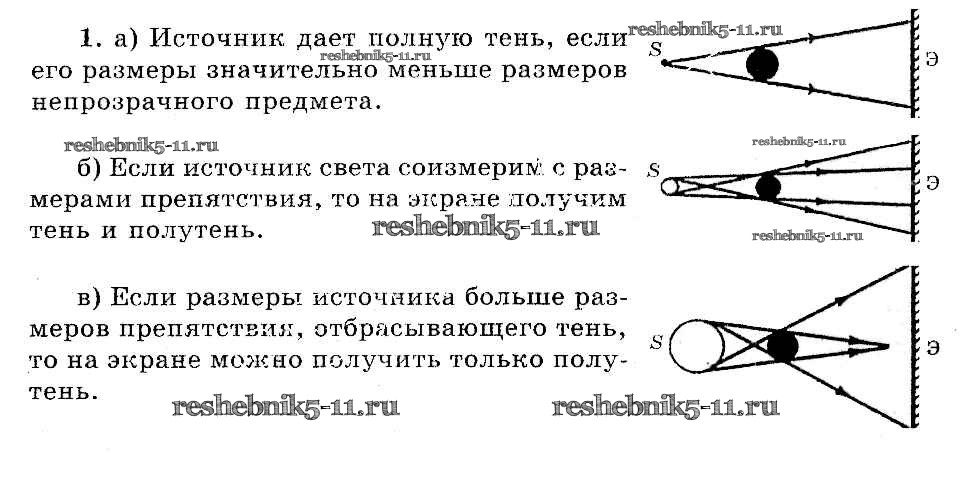 1. а) Источник дает полную тень, если его размеры значительно меньше размеров непрозрачного предмета.

S

Э

б) Если источник света соизмерим с размерами препятствия, то на экране получим тень и полутень.

S

Э

в) Если размеры источника больше размеров препятствия, отбрасывающего тень, то на экране можно получить только полутень.

S

Э

reshebnik5-11.ru